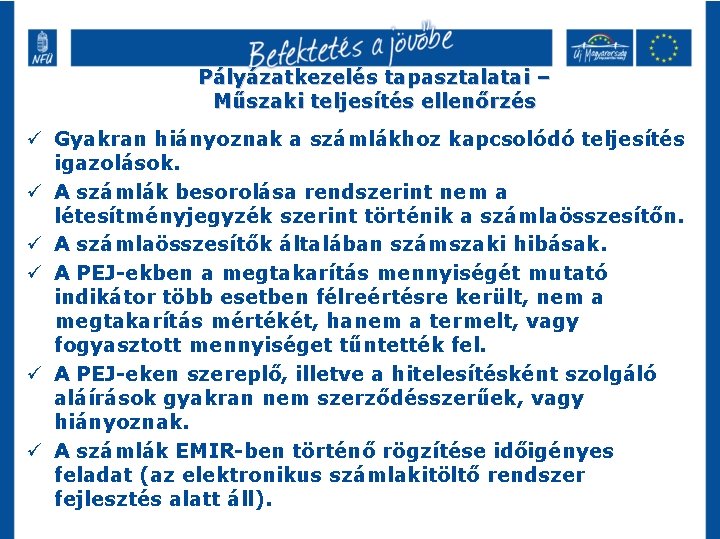 NFÜ

Befektetés a jövőbe

Új Magyarország

Pályázatkezelés tapasztalatai – Műszaki teljesítés ellenőrzés

✓ Gyakran hiányoznak a számlákhoz kapcsolódó teljesítés igazolások.

✓ A számlák besorolása rendszerint nem a létesítményjegyzék szerint történik a számlaösszesítőn.

✓ A számlaösszesítők általában számszaki hibásak.

✓ A PEJ-ekben a megtakarítás mennyiségét mutató indikátor több esetben félreértésre került, nem a megtakarítás mértékét, hanem a termelt, vagy fogyasztott mennyiséget tűntették fel.

✓ A PEJ-eken szereplő, illetve a hitelesítésként szolgáló aláírások gyakran nem szerződésszerűek, vagy hiányoznak.

✓ A számlák EMIR-ben történő rögzítése időigényes feladat (az elektronikus számlakitöltő rendszer fejlesztés alatt áll).